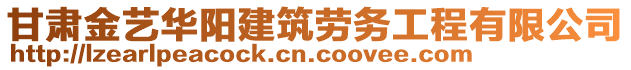 甘肃金艺华阳建筑劳务工程有限公司
http://lzearlpeacock.cn.coovee.com